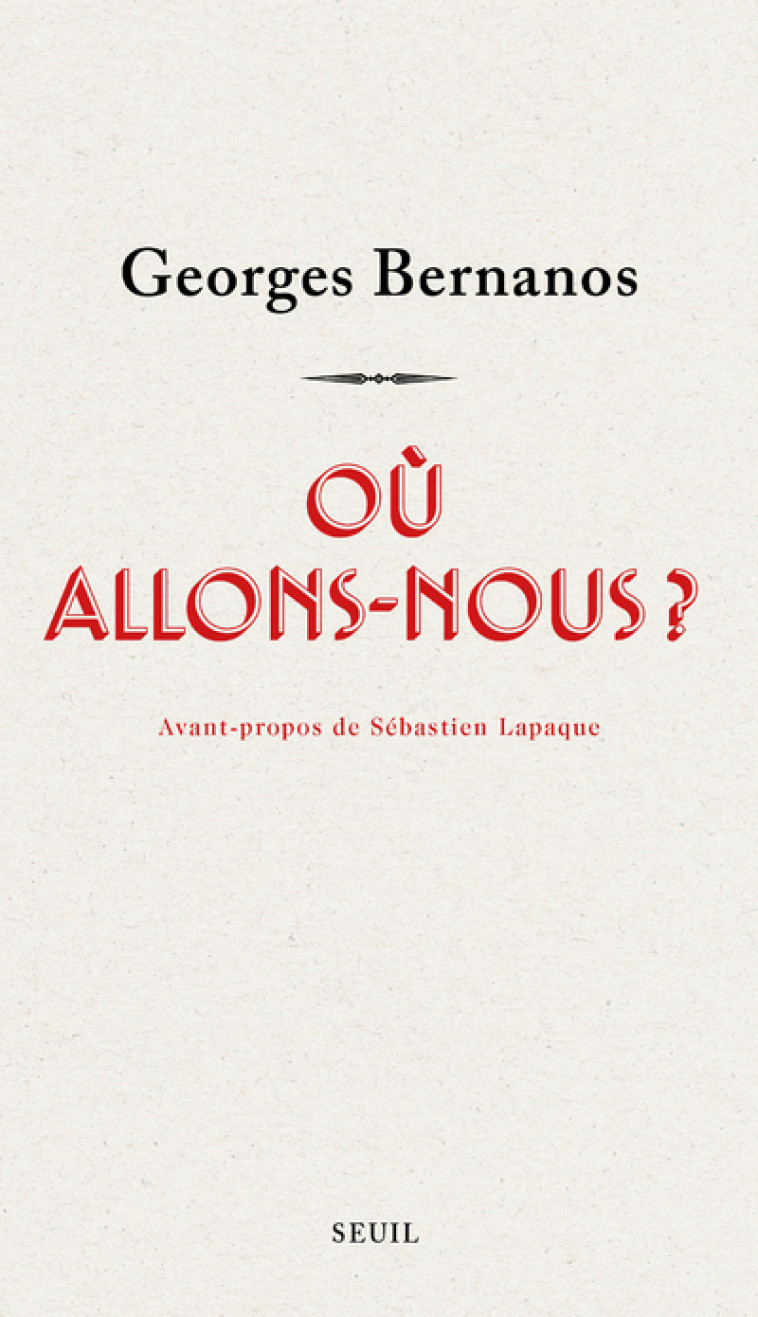 Georges Bernanos

OÙ ALLONS-NOUS ?

Avant-propos de Sébastien Lapaque

SEUIL